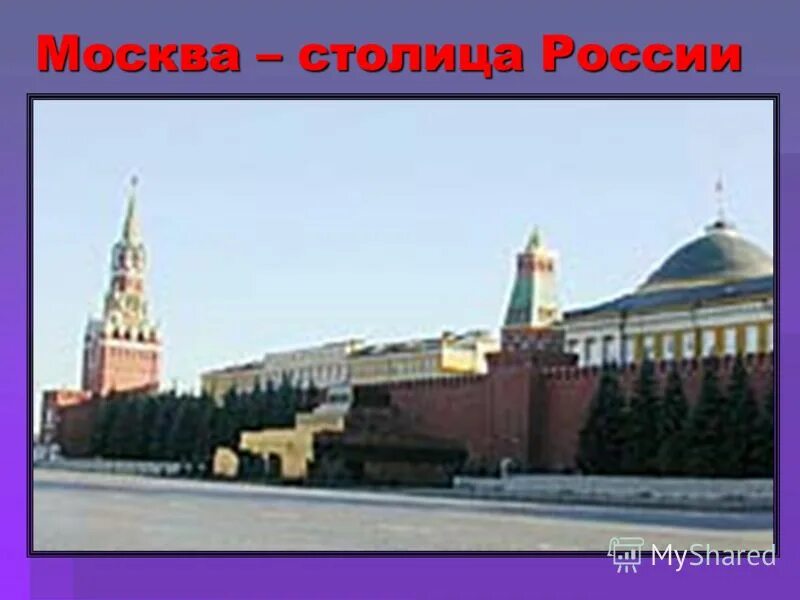 Москва – столица России

MyShared